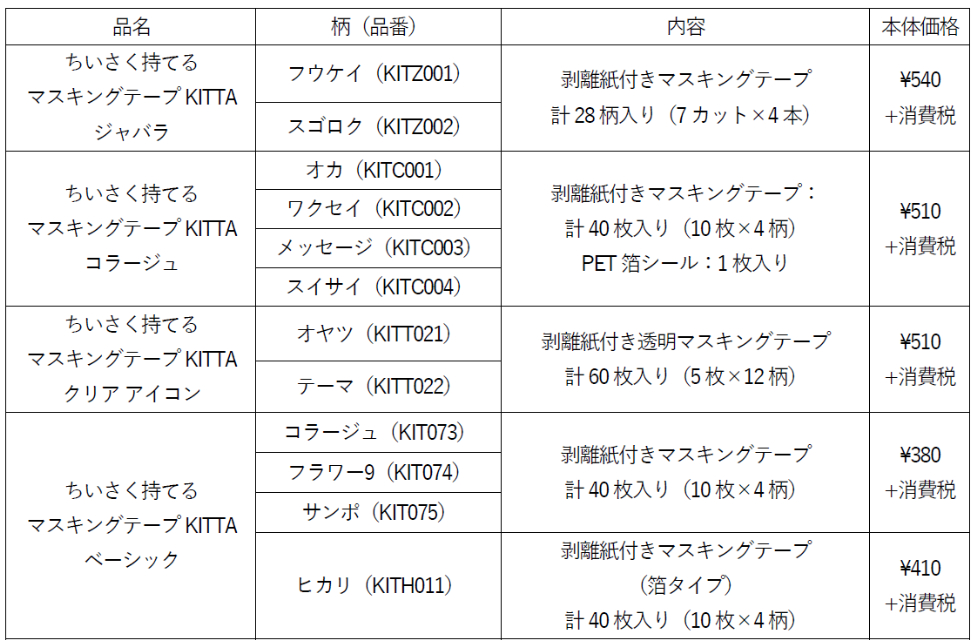 | 品名 | 柄（品番） | 内容 | 本体価格 |
|---|---|---|---|
| ちいさく持てる マスキングテープ KITTA ジャバラ | フウケイ（KITZ001） | 剥離紙付きマスキングテープ 計 28 柄入り（7 カット×4 本） | ¥540 +消費税 |
| | スゴロク（KITZ002） | | |
| ちいさく持てる マスキングテープ KITTA コラージュ | オカ（KITC001） | 剥離紙付きマスキングテープ： 計 40 枚入り（10 枚×4 柄） PET 箔シール：1 枚入り | ¥510 +消費税 |
| | ワクセイ（KITC002） | | |
| | メッセージ（KITC003） | | |
| | スイサイ（KITC004） | | |
| ちいさく持てる マスキングテープ KITTA クリア アイコン | オヤツ（KITT021） | 剥離紙付き透明マスキングテープ 計 60 枚入り（5 枚×12 柄） | ¥510 +消費税 |
| | テーマ（KITT022） | | |
| ちいさく持てる マスキングテープ KITTA ベーシック | コラージュ（KIT073） | 剥離紙付きマスキングテープ 計 40 枚入り（10 枚×4 柄） | ¥380 +消費税 |
| | フラワー9（KIT074） | | |
| | サンポ（KIT075） | | |
| | ヒカリ（KITH011） | 剥離紙付きマスキングテープ （箔タイプ） 計 40 枚入り（10 枚×4 柄） | ¥410 +消費税 |